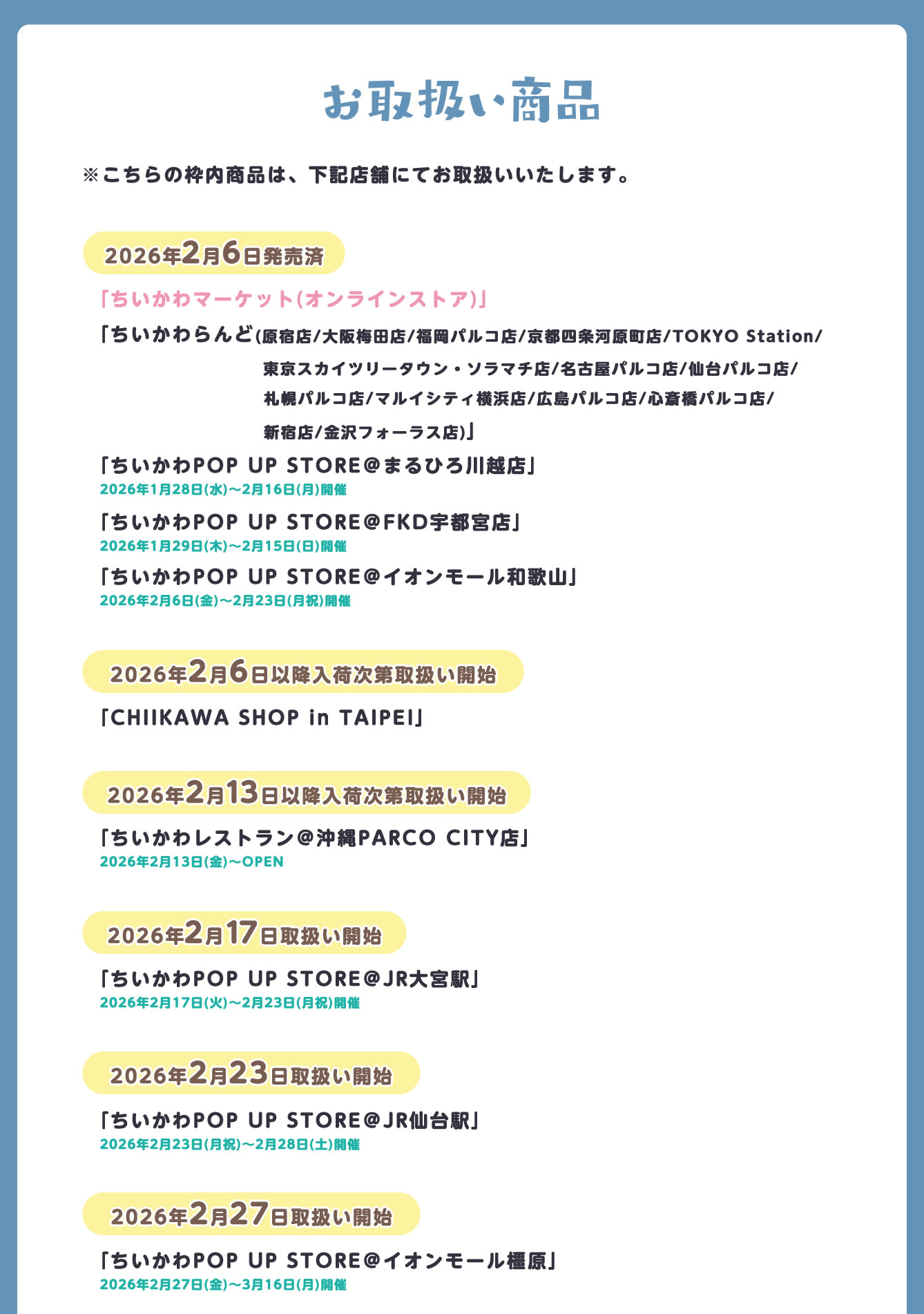 お取扱い商品

※こちらの枠内商品は、下記店舗にてお取扱いいたします。

2026年2月6日発売済

「ちいかわマーケット(オンラインストア)」

「ちいかわらんど(原宿店/大阪梅田店/福岡パルコ店/京都四条河原町店/TOKYO Station/東京スカイツリータウン・ソラマチ店/名古屋パルコ店/仙台パルコ店/札幌パルコ店/マルイシティ横浜店/広島パルコ店/心斎橋パルコ店/新宿店/金沢フォーラス店)」

「ちいかわPOP UP STORE@まるひろ川越店」
2026年1月28日(水)～2月16日(月)開催

「ちいかわPOP UP STORE@FKD宇都宮店」
2026年1月29日(木)～2月15日(日)開催

「ちいかわPOP UP STORE@イオンモール和歌山」
2026年2月6日(金)～2月23日(月祝)開催

2026年2月6日以降入荷次第取扱い開始

「CHIIKAWA SHOP in TAIPEI」

2026年2月13日以降入荷次第取扱い開始

「ちいかわレストラン@沖縄PARCO CITY店」
2026年2月13日(金)～OPEN

2026年2月17日取扱い開始

「ちいかわPOP UP STORE@JR大宮駅」
2026年2月17日(火)～2月23日(月祝)開催

2026年2月23日取扱い開始

「ちいかわPOP UP STORE@JR仙台駅」
2026年2月23日(月祝)～2月28日(土)開催

2026年2月27日取扱い開始

「ちいかわPOP UP STORE@イオンモール橿原」
2026年2月27日(金)～3月16日(月)開催